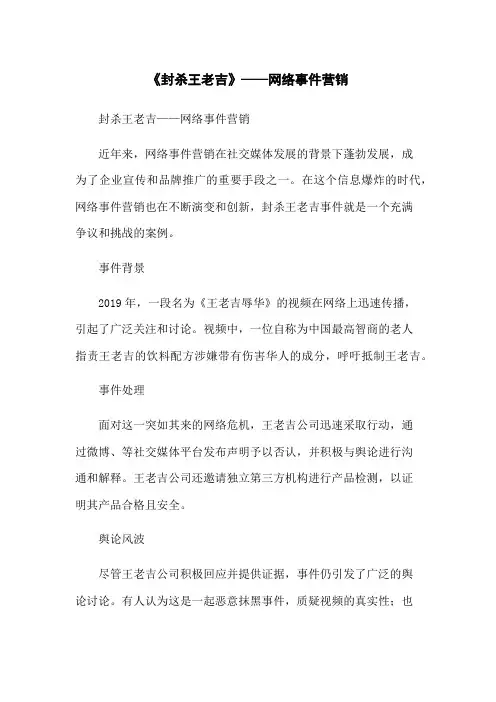 《封杀王老吉》——网络事件营销

封杀王老吉——网络事件营销

近年来，网络事件营销在社交媒体发展的背景下蓬勃发展，成为了企业宣传和品牌推广的重要手段之一。在这个信息爆炸的时代，网络事件营销也在不断演变和创新，封杀王老吉事件就是一个充满争议和挑战的案例。

事件背景

2019 年，一段名为《王老吉辱华》的视频在网络上迅速传播，引起了广泛关注和讨论。视频中，一位自称为中国最高智商的老人指责王老吉的饮料配方涉嫌带有伤害华人的成分，呼吁抵制王老吉。

事件处理

面对这一突如其来的网络危机，王老吉公司迅速采取行动，通过微博、等社交媒体平台发布声明予以否认，并积极与舆论进行沟通和解释。王老吉公司还邀请独立第三方机构进行产品检测，以证明其产品合格且安全。

舆论风波

尽管王老吉公司积极回应并提供证据，事件仍引发了广泛的舆论讨论。有人认为这是一起恶意抹黑事件，质疑视频的真实性；也